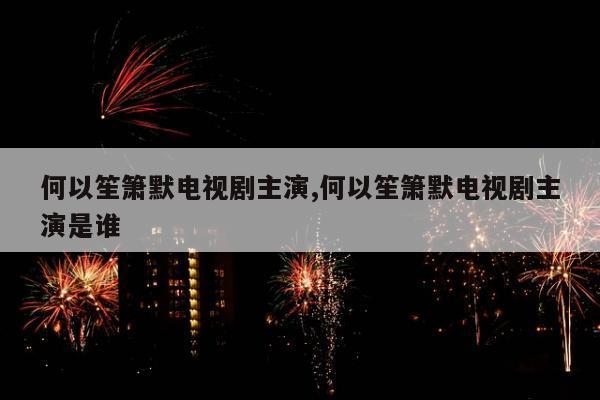 何以笙箫默电视剧主演,何以笙箫默电视剧主演是谁